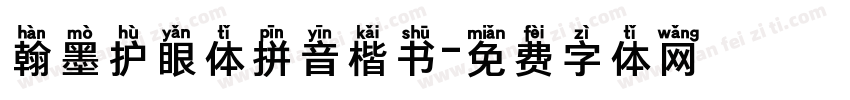 hàn mò hù yǎn tǐ pīn yīn kǎi shū miǎn fèi zì tǐ wǎng
翰墨护眼体拼音楷书-免费字体网